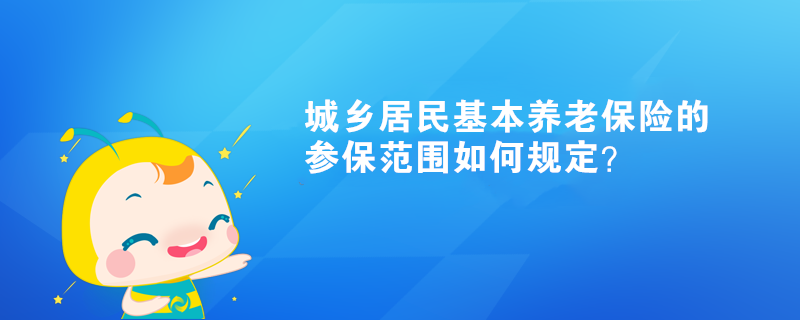 城乡居民基本养老保险的参保范围如何规定?